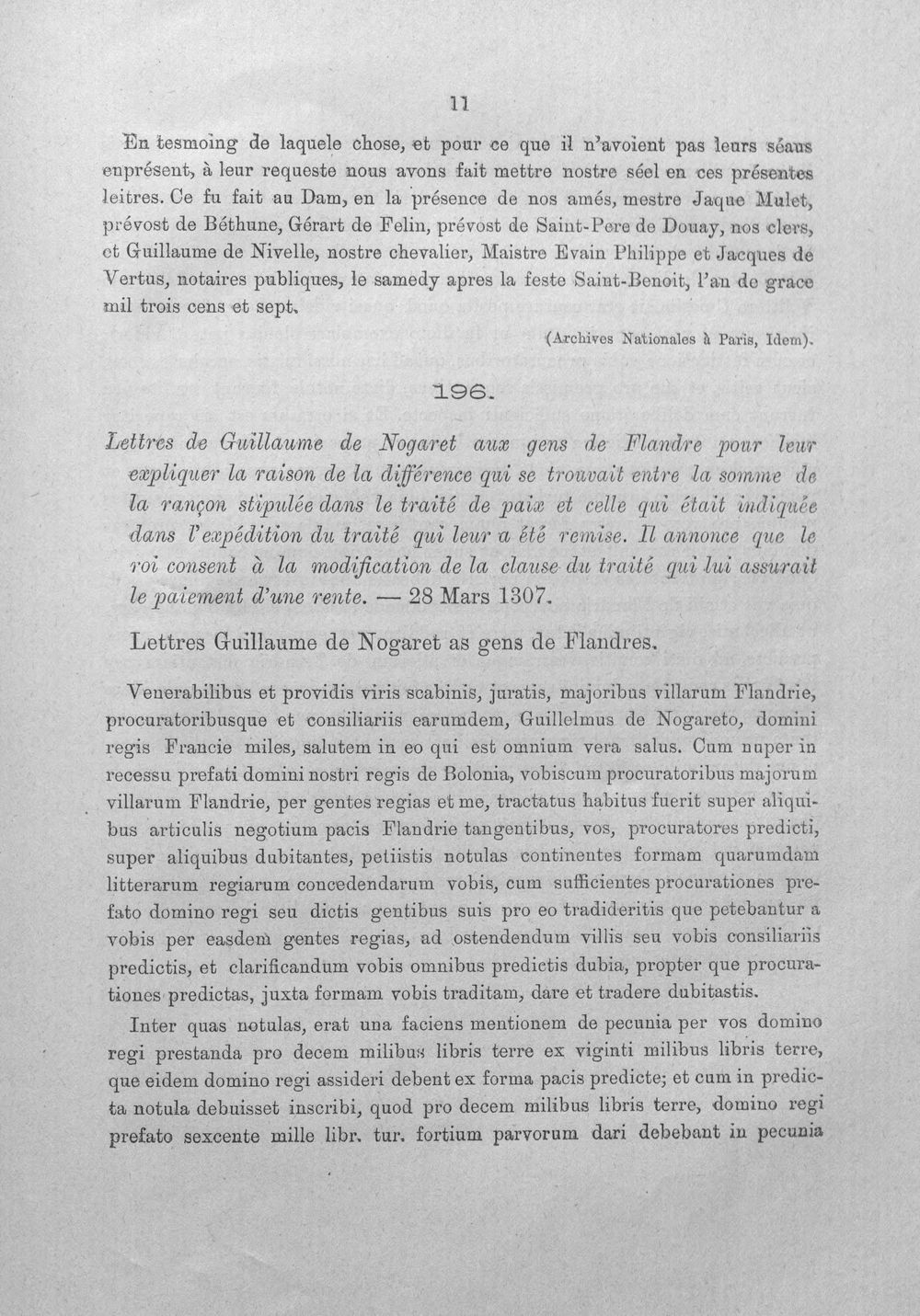 11

En tesmoing de laquele chose, et pour ce que il n'avoient pas leurs séaus enprésent, à leur requeste nous avons fait mettre nostre séel en ces présentes leitres. Ce fu fait au Dam, en la présence de nos amés, mestre Jaque Mulet, prévost de Béthune, Gérart de Felin, prévost de Saint-Pere de Douay, nos clers, et Guillaume de Nivelle, nostre chevalier, Maistre Evain Philippe et Jacques de Vertus, notaires publiques, le samedy apres la feste Saint-Benoit, l'an de grace mil trois cens et sept.

(Archives Nationales à Paris, Idem).

196.

Lettres de Guillaume de Nogaret aux gens de Flandre pour leur expliquer la raison de la différence qui se trouvait entre la somme de la rançon stipulée dans le traité de paix et celle qui était indiquée dans l'expédition du traité qui leur a été remise. Il annonce que le roi consent à la modification de la clause du traité qui lui assurait le paiement d'une rente. — 28 Mars 1307.

Lettres Guillaume de Nogaret as gens de Flandres.

Venerabilibus et providis viris scabinis, juratis, majoribus villarum Flandrie, procuratoribusque et consiliariis earumdem, Guillelmus de Nogareto, domini regis Francie miles, salutem in eo qui est omnium vera salus. Cum nuper in recessu prefati domini nostri regis de Bolonia, vobiscum procuratoribus majorum villarum Flandrie, per gentes regias et me, tractatus habitus fuerit super aliquibus articulis negotium pacis Flandrie tangentibus, vos, procuratores predicti, super aliquibus dubitantes, petiistis notulas continentes formam quarumdam litterarum regiarum concedendarum vobis, cum sufficientes procurationes prefato domino regi seu dictis gentibus suis pro eo tradideritis que petebantur a vobis per easdem gentes regias, ad ostendendum villis seu vobis consiliariis predictis, et clarificandum vobis omnibus predictis dubia, propter que procurationes predictas, juxta formam vobis traditam, dare et tradere dubitastis.

Inter quas notulas, erat una faciens mentionem de pecunia per vos domino regi prestanda pro decem milibus libris terre ex viginti milibus libris terre, que eidem domino regi assideri debent ex forma pacis predicte; et cum in predicta notula debuisset inscribi, quod pro decem milibus libris terre, domino regi prefato sexcente mille libr. tur. fortium parvorum dari debebant in pecunia